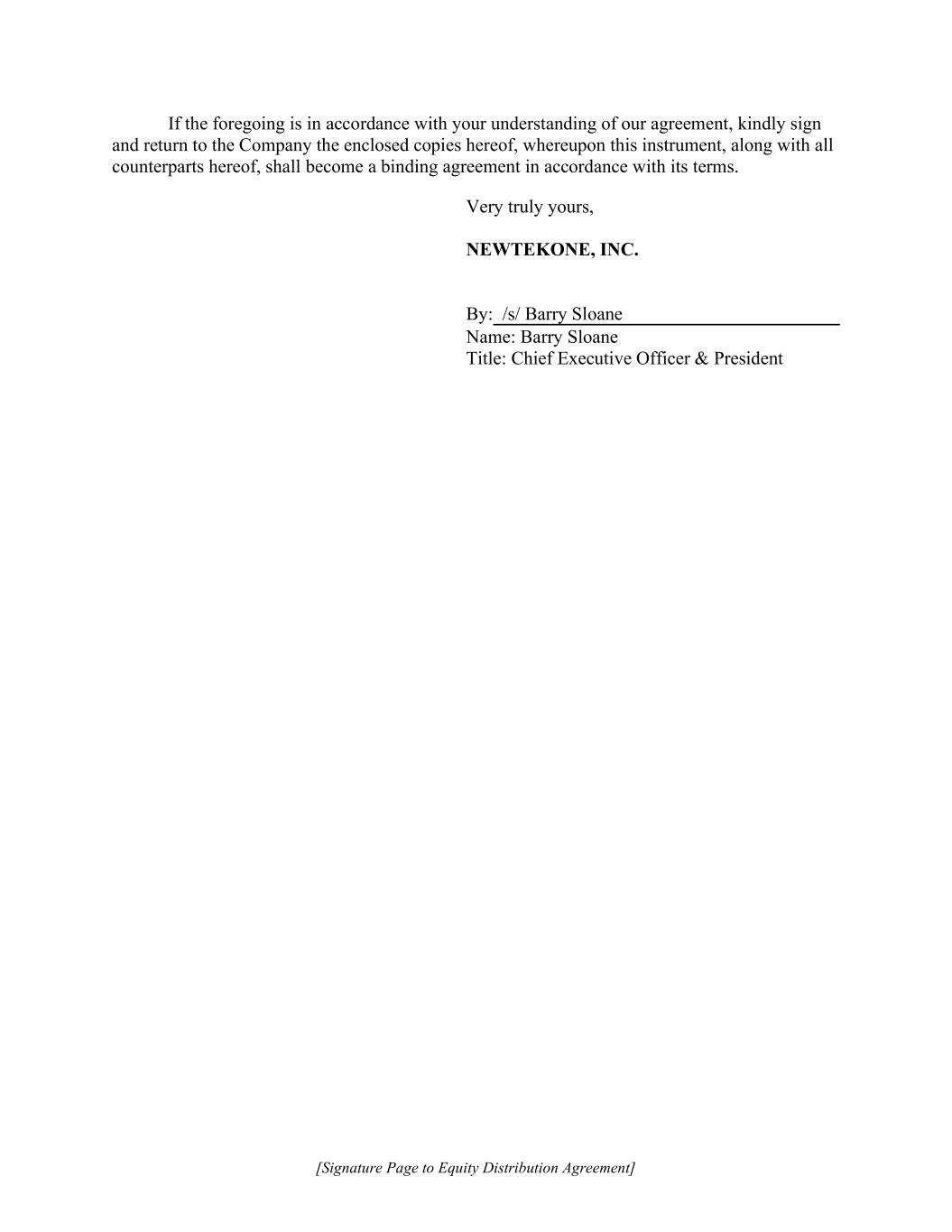 If the foregoing is in accordance with your understanding of our agreement, kindly sign and return to the Company the enclosed copies hereof, whereupon this instrument, along with all counterparts hereof, shall become a binding agreement in accordance with its terms.

Very truly yours,

NEWTEKONE, INC.

By: /s/ Barry Sloane
Name: Barry Sloane
Title: Chief Executive Officer & President

[Signature Page to Equity Distribution Agreement]